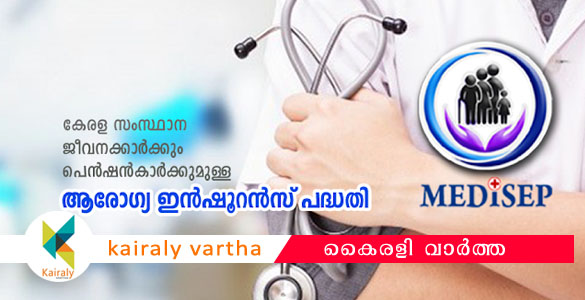 കേരള സംസ്ഥാന ജീവനക്കാർക്കും പെൻഷൻകാർക്കുമുള്ള

ആരോഗ്യ ഇൻഷൂറൻസ് പദ്ധതി

MEDISEP

Kairaly

kairaly vartha

കൈരളി വാർത്ത